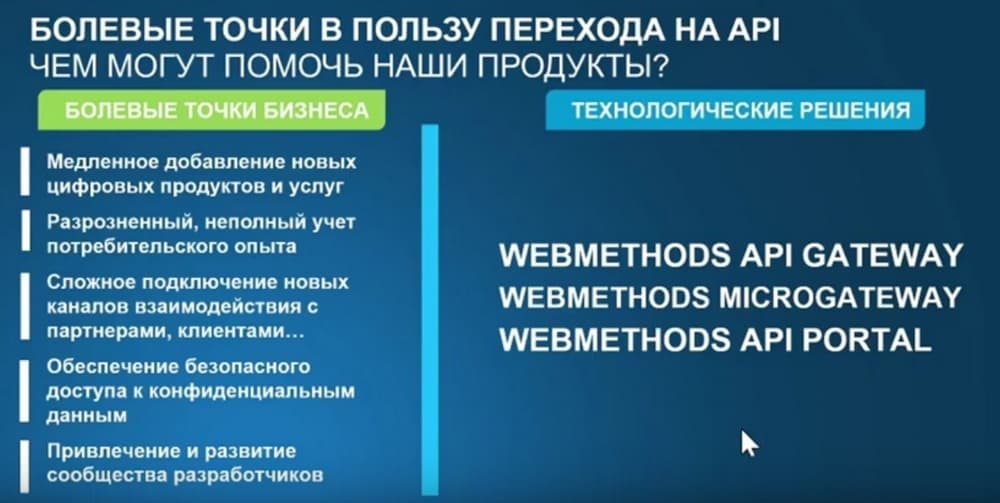 БОЛЕВЫЕ ТОЧКИ В ПОЛЬЗУ ПЕРЕХОДА НА API
ЧЕМ МОГУТ ПОМОЧЬ НАШИ ПРОДУКТЫ?

БОЛЕВЫЕ ТОЧКИ БИЗНЕСА

Медленное добавление новых цифровых продуктов и услуг

Разрозненный, неполный учет потребительского опыта

Сложное подключение новых каналов взаимодействия с партнерами, клиентами...

Обеспечение безопасного доступа к конфиденциальным данным

Привлечение и развитие сообщества разработчиков

ТЕХНОЛОГИЧЕСКИЕ РЕШЕНИЯ

WEBMETHODS API GATEWAY
WEBMETHODS MICROGATEWAY
WEBMETHODS API PORTAL